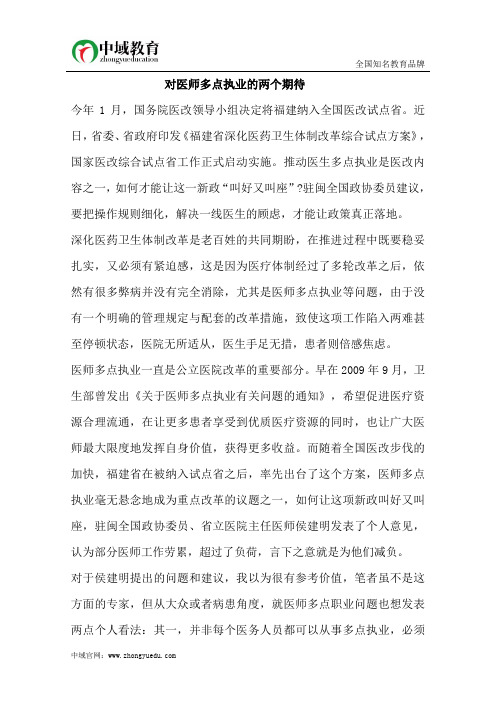 中域教育
zhongyueducation

全国知名教育品牌

对医师多点执业的两个期待

今年 1 月，国务院医改领导小组决定将福建纳入全国医改试点省。近日，省委、省政府印发《福建省深化医药卫生体制改革综合试点方案》，国家医改综合试点省工作正式启动实施。推动医生多点执业是医改内容之一，如何才能让这一新政“叫好又叫座”?驻闽全国政协委员建议，要把操作规则细化，解决一线医生的顾虑，才能让政策真正落地。

深化医药卫生体制改革是老百姓的共同期盼，在推进过程中既要稳妥扎实，又必须有紧迫感，这是因为医疗体制经过了多轮改革之后，依然有很多弊病并没有完全消除，尤其是医师多点执业等问题，由于没有一个明确的管理规定与配套的改革措施，致使这项工作陷入两难甚至停顿状态，医院无所适从，医生手足无措，患者则倍感焦虑。

医师多点执业一直是公立医院改革的重要部分。早在 2009 年 9 月，卫生部曾发出《关于医师多点执业有关问题的通知》，希望促进医疗资源合理流通，在让更多患者享受到优质医疗资源的同时，也让广大医师最大限度地发挥自身价值，获得更多收益。而随着全国医改步伐的加快，福建省在被纳入试点省之后，率先出台了这个方案，医师多点执业毫无悬念地成为重点改革的议题之一，如何让这项新政叫好又叫座，驻闽全国政协委员、省立医院主任医师侯建明发表了个人意见，认为部分医师工作劳累，超过了负荷，言下之意就是为他们减负。

对于侯建明提出的问题和建议，我以为很有参考价值，笔者虽不是这方面的专家，但从大众或者病患角度，就医师多点职业问题也想发表两点个人看法：其一，并非每个医务人员都可以从事多点执业，必须

中域官网：www.zhongyuedu.com